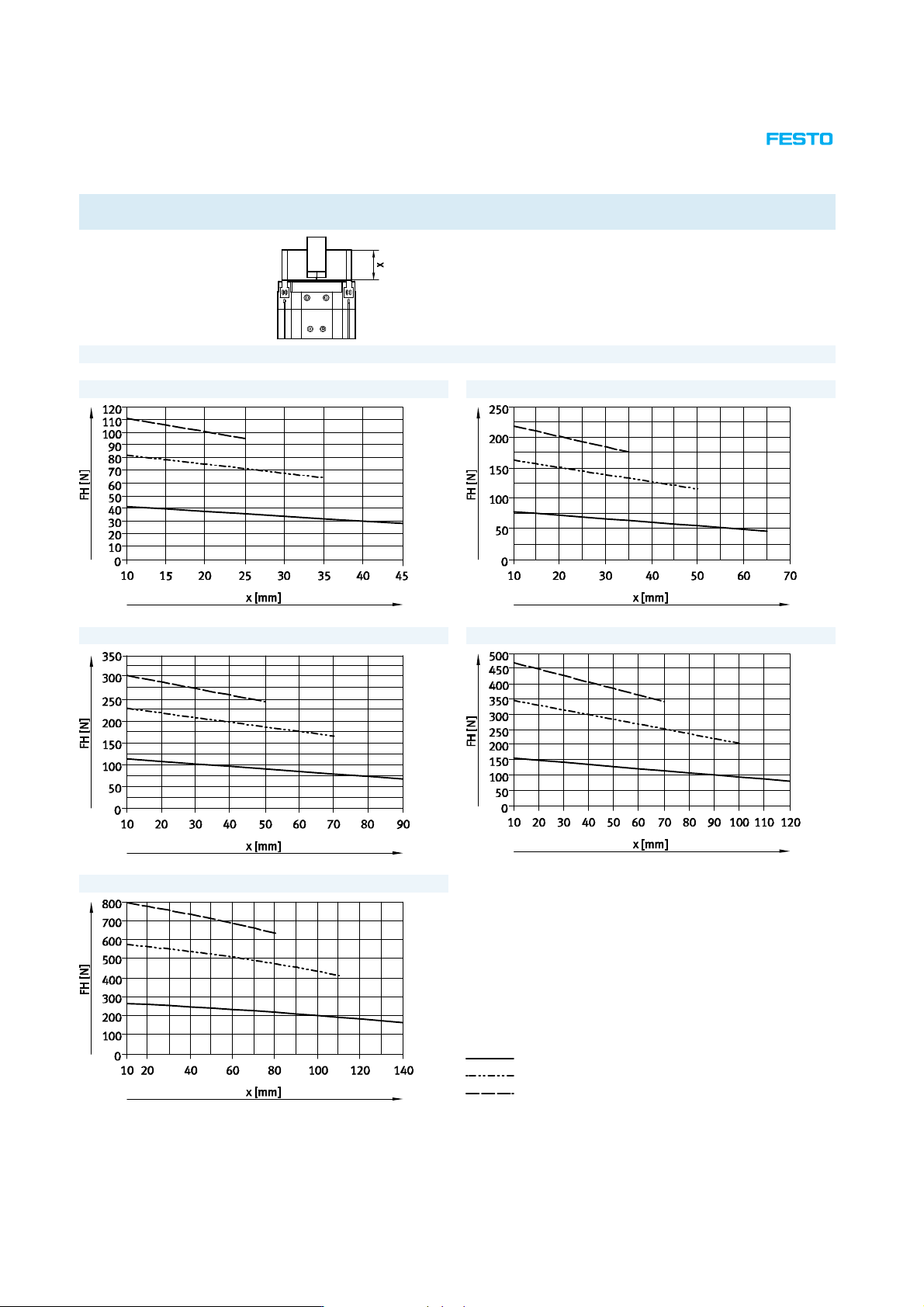 FESTO

x

FH [N]
120
110
100
90
80
70
60
50
40
30
20
10
0
10 15 20 25 30 35 40 45
x [mm]

FH [N]
250
200
150
100
50
0
10 20 30 40 50 60 70
x [mm]

FH [N]
350
300
250
200
150
100
50
0
10 20 30 40 50 60 70 80 90
x [mm]

FH [N]
500
450
400
350
300
250
200
150
100
50
0
10 20 30 40 50 60 70 80 90 100 110 120
x [mm]

FH [N]
800
700
600
500
400
300
200
100
0
10 20 40 60 80 100 120 140
x [mm]